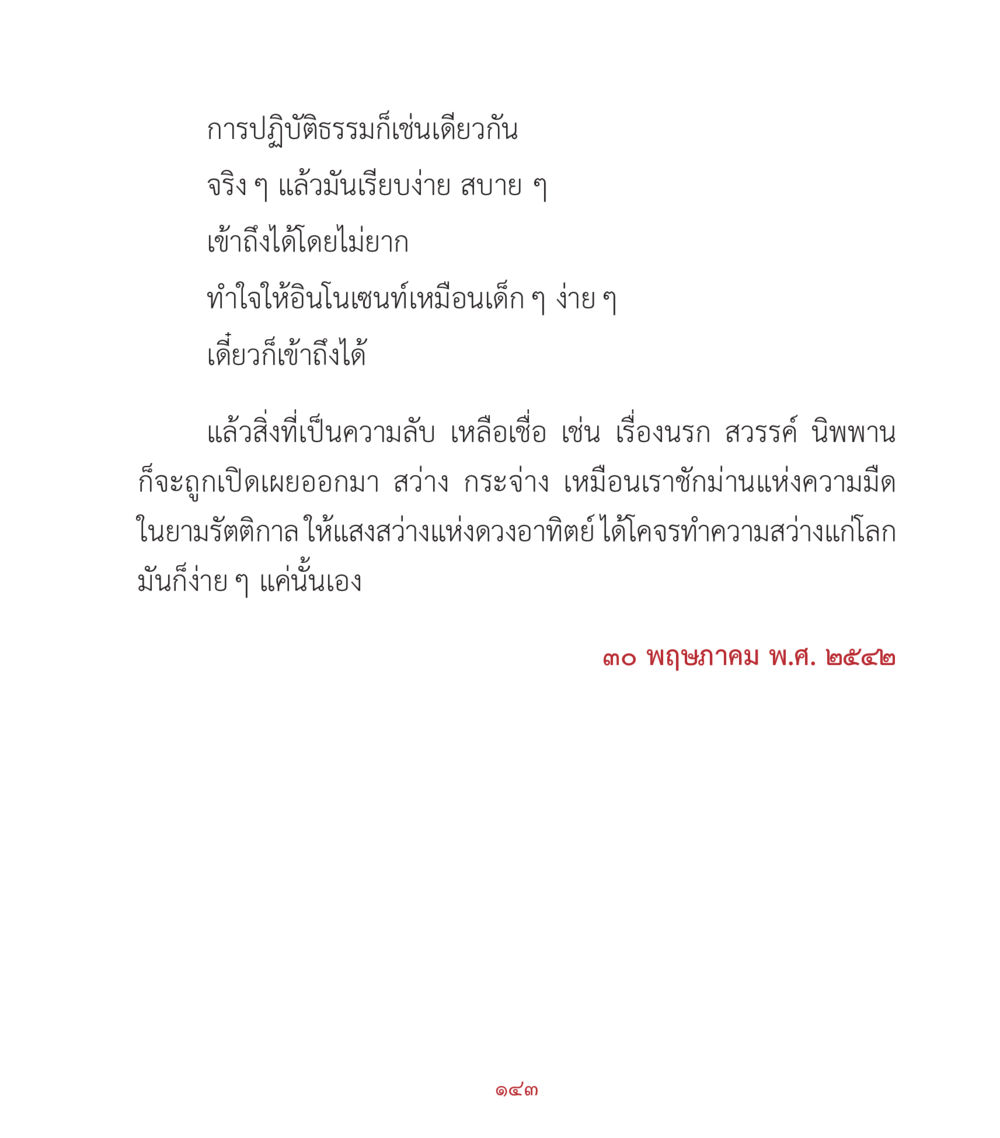 การปฏิบัติธรรมก็เช่นเดียวกัน
จริง ๆ แล้วมันเรียบง่าย สบาย ๆ
เข้าถึงได้โดยไม่ยาก
ทำใจให้อินโนเซนท์เหมือนเด็ก ๆ ง่าย ๆ
เดี๋ยวก็เข้าถึงได้

แล้วสิ่งที่เป็นความลับ เหลือเชื่อ เช่น เรื่องนรก สวรรค์ นิพพาน ก็จะถูกเปิดเผยออกมา สว่าง กระจ่าง เหมือนเราชักม่านแห่งความมืดในยามรัตติกาล ให้แสงสว่างแห่งดวงอาทิตย์ ได้โคจรทำความสว่างแก่โลก มันก็ง่าย ๆ แค่นั้นเอง

๓๐ พฤษภาคม พ.ศ. ๒๕๔๒

๑๔๓